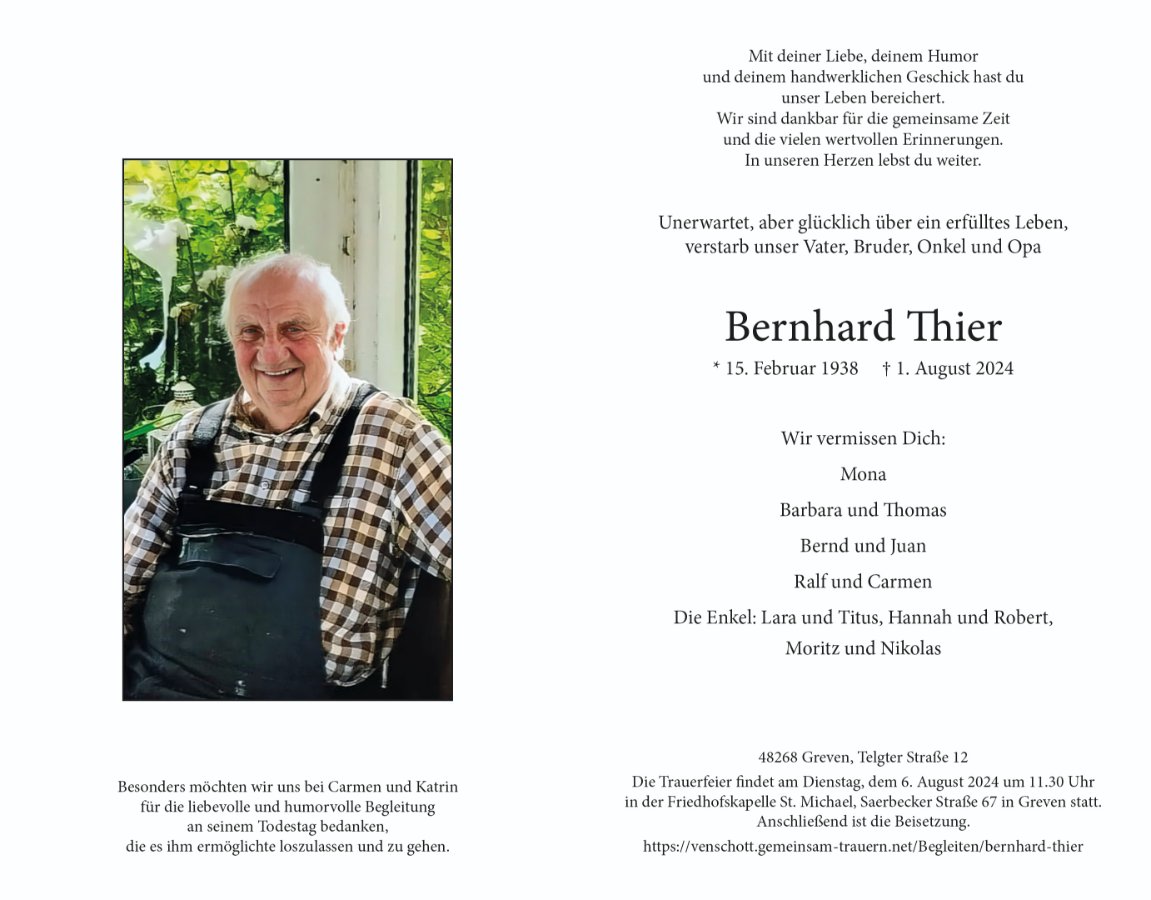 Besonders möchten wir uns bei Carmen und Katrin für die liebevolle und humorvolle Begleitung an seinem Todestag bedanken, die es ihm ermöglichte loszulassen und zu gehen.

Mit deiner Liebe, deinem Humor und deinem handwerklichen Geschick hast du unser Leben bereichert. Wir sind dankbar für die gemeinsame Zeit und die vielen wertvollen Erinnerungen. In unseren Herzen lebst du weiter.

Unerwartet, aber glücklich über ein erfülltes Leben, verstarb unser Vater, Bruder, Onkel und Opa

Bernhard Thier

* 15. Februar 1938 † 1. August 2024

Wir vermissen Dich:

Mona

Barbara und Thomas

Bernd und Juan

Ralf und Carmen

Die Enkel: Lara und Titus, Hannah und Robert, Moritz und Nikolas

48268 Greven, Telgter Straße 12

Die Trauerfeier findet am Dienstag, dem 6. August 2024 um 11.30 Uhr in der Friedhofskapelle St. Michael, Saerbecker Straße 67 in Greven statt. Anschließend ist die Beisetzung.

https://venschott.gemeinsam-trauern.net/Begleiten/bernhard-thier